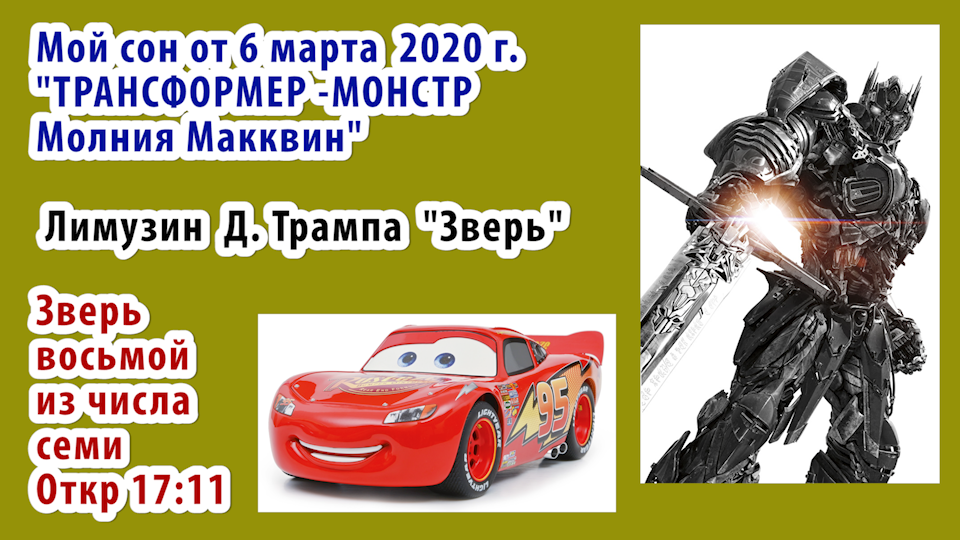 Мой сон от 6 марта 2020 г. "ТРАНСФОРМЕР -МОНСТР Молния Макквин"

Лимузин Д. Трампа "Зверь"

Зверь восьмой из числа семи Откр 17:11

95